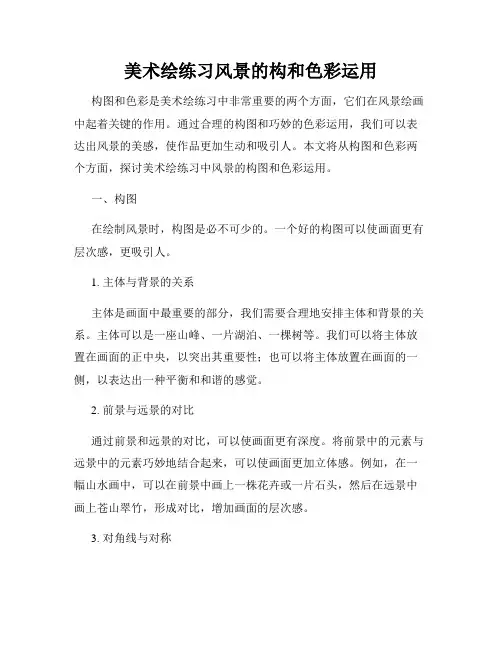 美术绘练习风景的构和色彩运用

构图和色彩是美术绘练习中非常重要的两个方面，它们在风景绘画中起着关键的作用。通过合理的构图和巧妙的色彩运用，我们可以表达出风景的美感，使作品更加生动和吸引人。本文将从构图和色彩两个方面，探讨美术绘练习中风景的构图和色彩运用。

一、构图

在绘制风景时，构图是必不可少的。一个好的构图可以使画面更有层次感，更吸引人。

1. 主体与背景的关系

主体是画面中最重要的部分，我们需要合理地安排主体和背景的关系。主体可以是一座山峰、一片湖泊、一棵树等。我们可以将主体放置在画面的正中央，以突出其重要性；也可以将主体放置在画面的一侧，以表达出一种平衡和和谐的感觉。

2. 前景与远景的对比

通过前景和远景的对比，可以使画面更有深度。将前景中的元素与远景中的元素巧妙地结合起来，可以使画面更加立体感。例如，在一幅山水画中，可以在前景中画上一株花卉或一片石头，然后在远景中画上苍山翠竹，形成对比，增加画面的层次感。

3. 对角线与对称